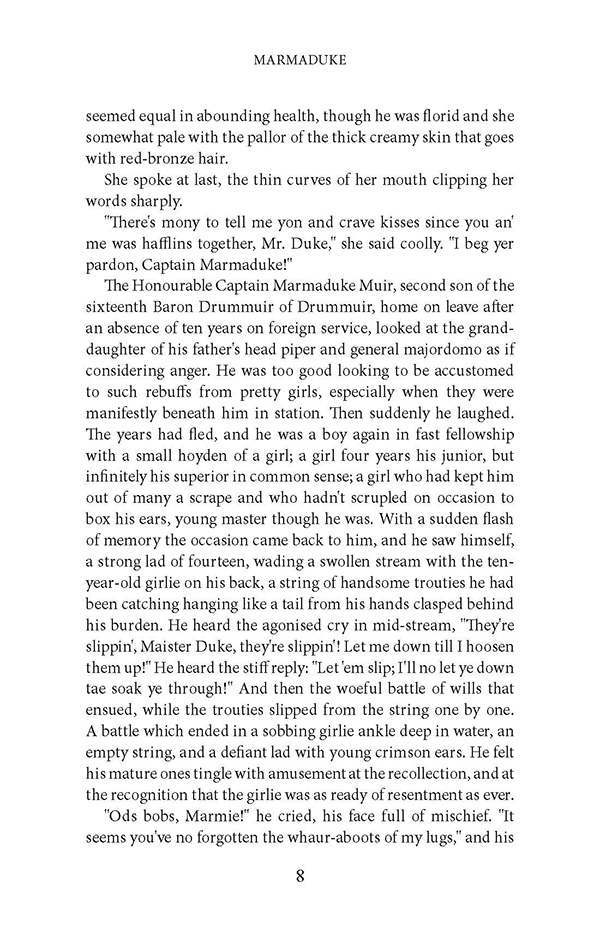 MARMADUKE

seemed equal in abounding health, though he was florid and she somewhat pale with the pallor of the thick creamy skin that goes with red-bronze hair.

She spoke at last, the thin curves of her mouth clipping her words sharply.

"There's mony to tell me yon and crave kisses since you an' me was hafflins together, Mr. Duke," she said coolly. "I beg yer pardon, Captain Marmaduke!"

The Honourable Captain Marmaduke Muir, second son of the sixteenth Baron Drummuir of Drummuir, home on leave after an absence of ten years on foreign service, looked at the granddaughter of his father's head piper and general majordomo as if considering anger. He was too good looking to be accustomed to such rebuffs from pretty girls, especially when they were manifestly beneath him in station. Then suddenly he laughed. The years had fled, and he was a boy again in fast fellowship with a small hoyden of a girl; a girl four years his junior, but infinitely his superior in common sense; a girl who had kept him out of many a scrape and who hadn't scrupled on occasion to box his ears, young master though he was. With a sudden flash of memory the occasion came back to him, and he saw himself, a strong lad of fourteen, wading a swollen stream with the ten-year-old girlie on his back, a string of handsome trouties he had been catching hanging like a tail from his hands clasped behind his burden. He heard the agonised cry in mid-stream, "They're slippin', Maister Duke, they're slippin'! Let me down till I hoosen them up!" He heard the stiff reply: "Let 'em slip; I'll no let ye down tae soak ye through!" And then the woeful battle of wills that ensued, while the trouties slipped from the string one by one. A battle which ended in a sobbing girlie ankle deep in water, an empty string, and a defiant lad with young crimson ears. He felt his mature ones tingle with amusement at the recollection, and at the recognition that the girlie was as ready of resentment as ever.

"Ods bobs, Marmie!" he cried, his face full of mischief. "It seems you've no forgotten the whaur-aboots of my lugs," and his

8